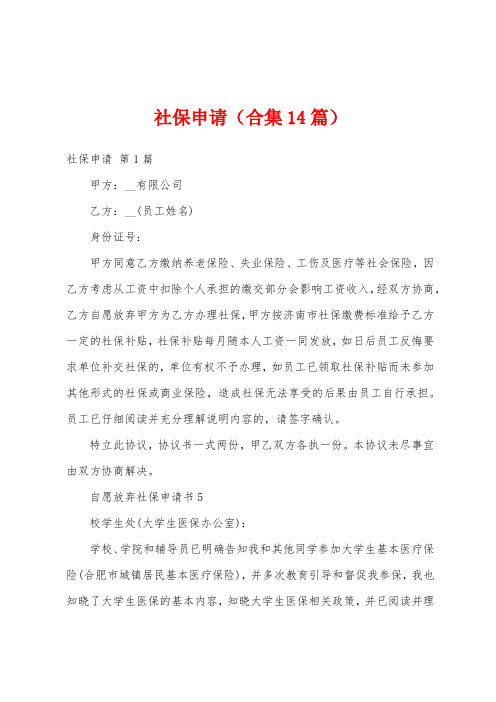 社保申请（合集14篇）

社保申请 第1篇

甲方：__有限公司

乙方：__(员工姓名)

身份证号：

甲方同意乙方缴纳养老保险、失业保险、工伤及医疗等社会保险，因乙方考虑从工资中扣除个人承担的缴交部分会影响工资收入，经双方协商，乙方自愿放弃甲方为乙方办理社保，甲方按济南市社保缴费标准给予乙方一定的社保补贴，社保补贴每月随本人工资一同发放，如日后员工反悔要求单位补交社保的，单位有权不予办理，如员工已领取社保补贴而未参加其他形式的社保或商业保险，造成社保无法享受的后果由员工自行承担。员工已仔细阅读并充分理解说明内容的，请签字确认。

特立此协议，协议书一式两份，甲乙双方各执一份。本协议未尽事宜由双方协商解决。

自愿放弃社保申请书5

校学生处(大学生医保办公室)：

学校、学院和辅导员已明确告知我和其他同学参加大学生基本医疗保险(合肥市城镇居民基本医疗保险)，并多次教育引导和督促我参保，我也知晓了大学生医保的基本内容，知晓大学生医保相关政策，并已阅读并理